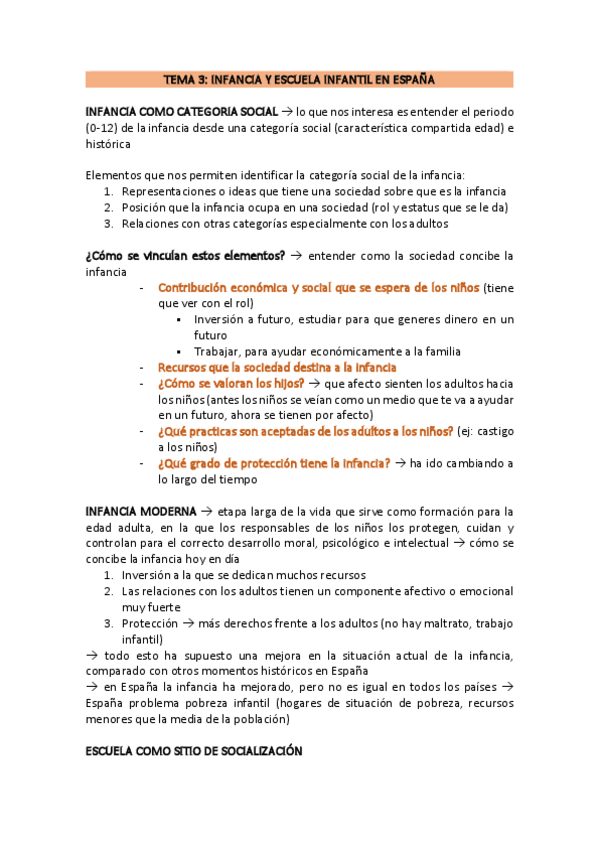 TEMA 3: INFANCIA Y ESCUELA INFANTIL EN ESPAÑA

INFANCIA COMO CATEGORIA SOCIAL → lo que nos interesa es entender el periodo (0-12) de la infancia desde una categoría social (característica compartida edad) e histórica

Elementos que nos permiten identificar la categoría social de la infancia:
1. Representaciones o ideas que tiene una sociedad sobre que es la infancia
2. Posición que la infancia ocupa en una sociedad (rol y estatus que se le da)
3. Relaciones con otras categorías especialmente con los adultos

¿Cómo se vinculan estos elementos? → entender como la sociedad concibe la infancia
- Contribución económica y social que se espera de los niños (tiene que ver con el rol)
  ▪ Inversión a futuro, estudiar para que generes dinero en un futuro
  ▪ Trabajar, para ayudar económicamente a la familia
- Recursos que la sociedad destina a la infancia
- ¿Cómo se valoran los hijos? → que afecto sienten los adultos hacia los niños (antes los niños se veían como un medio que te va a ayudar en un futuro, ahora se tienen por afecto)
- ¿Qué practicas son aceptadas de los adultos a los niños? (ej: castigo a los niños)
- ¿Qué grado de protección tiene la infancia? → ha ido cambiando a lo largo del tiempo

INFANCIA MODERNA → etapa larga de la vida que sirve como formación para la edad adulta, en la que los responsables de los niños los protegen, cuidan y controlan para el correcto desarrollo moral, psicológico e intelectual → cómo se concibe la infancia hoy en día
1. Inversión a la que se dedican muchos recursos
2. Las relaciones con los adultos tienen un componente afectivo o emocional muy fuerte
3. Protección → más derechos frente a los adultos (no hay maltrato, trabajo infantil)
→ todo esto ha supuesto una mejora en la situación actual de la infancia, comparado con otros momentos históricos en España
→ en España la infancia ha mejorado, pero no es igual en todos los países → España problema pobreza infantil (hogares de situación de pobreza, recursos menores que la media de la población)

ESCUELA COMO SITIO DE SOCIALIZACIÓN